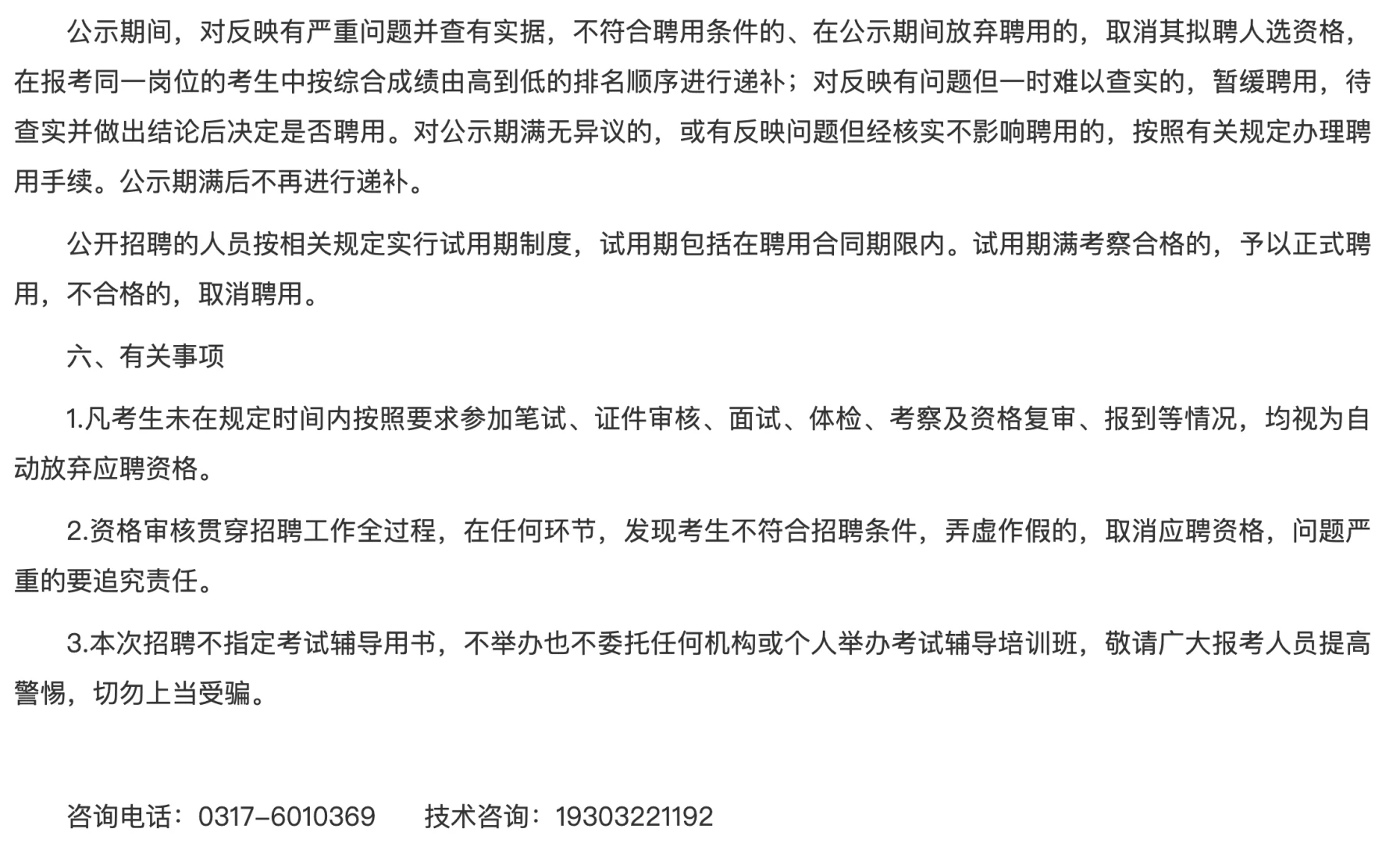 公示期间，对反映有严重问题并查有实据，不符合聘用条件的、在公示期间放弃聘用的，取消其拟聘人选资格，在报考同一岗位的考生中按综合成绩由高到低的排名顺序进行递补；对反映有问题但一时难以查实的，暂缓聘用，待查实并做出结论后决定是否聘用。对公示期满无异议的，或有反映问题但经核实不影响聘用的，按照有关规定办理聘用手续。公示期满后不再进行递补。

公开招聘的人员按相关规定实行试用期制度，试用期包括在聘用合同期限内。试用期满考察合格的，予以正式聘用，不合格的，取消聘用。

六、有关事项

1.凡考生未在规定时间内按照要求参加笔试、证件审核、面试、体检、考察及资格复审、报到等情况，均视为自动放弃应聘资格。

2.资格审核贯穿招聘工作全过程，在任何环节，发现考生不符合招聘条件，弄虚作假的，取消应聘资格，问题严重的要追究责任。

3.本次招聘不指定考试辅导用书，不举办也不委托任何机构或个人举办考试辅导培训班，敬请广大报考人员提高警惕，切勿上当受骗。

咨询电话：0317-6010369　　技术咨询：19303221192